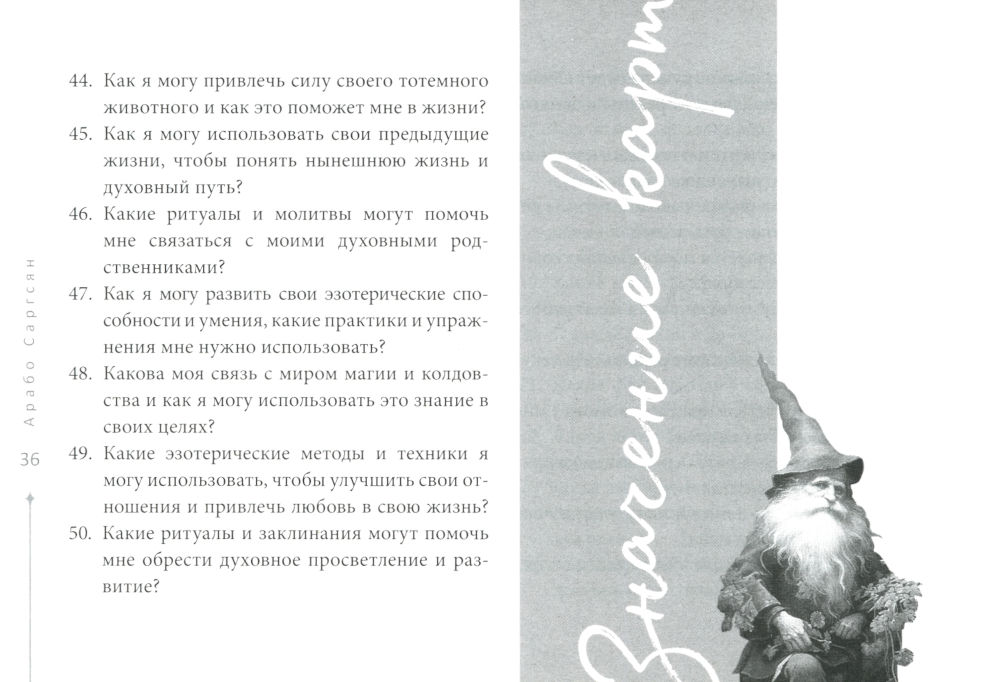 44. Как я могу привлечь силу своего тотемного животного и как это поможет мне в жизни?
45. Как я могу использовать свои предыдущие жизни, чтобы понять нынешнюю жизнь и духовный путь?
46. Какие ритуалы и молитвы могут помочь мне связаться с моими духовными родственниками?
47. Как я могу развить свои эзотерические способности и умения, какие практики и упражнения мне нужно использовать?
48. Какова моя связь с миром магии и колдовства и как я могу использовать это знание в своих целях?
49. Какие эзотерические методы и техники я могу использовать, чтобы улучшить свои отношения и привлечь любовь в свою жизнь?
50. Какие ритуалы и заклинания могут помочь мне обрести духовное просветление и развитие?

Арабо Саргсян

36

Значение карт